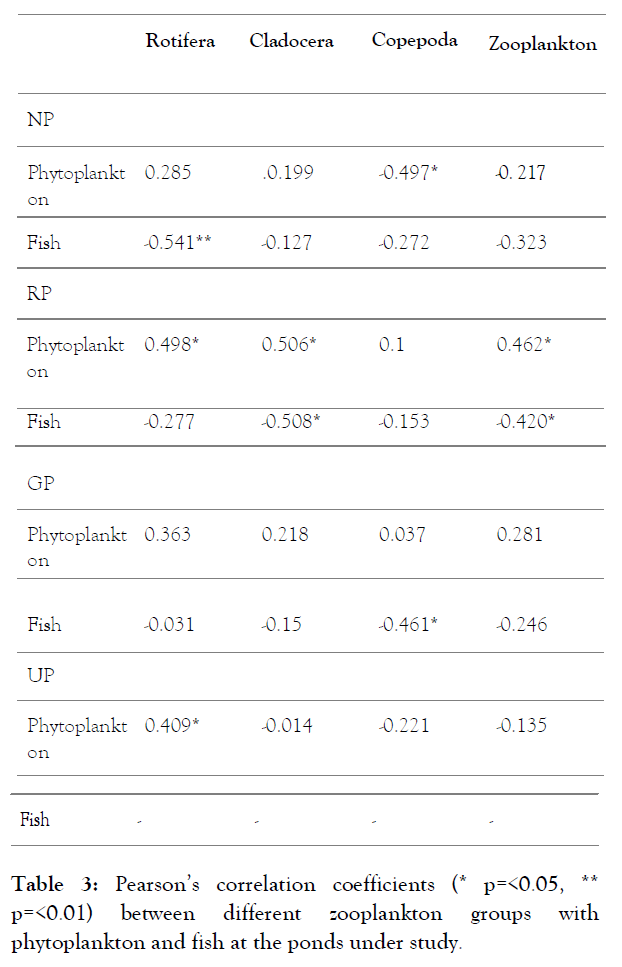 | | Rotifera | Cladocera | Copepoda | Zooplankton |
|---|---|---|---|---|
| NP | | | | |
| Phytoplankton | 0.285 | .0.199 | -0.497* | -0. 217 |
| Fish | -0.541** | -0.127 | -0.272 | -0.323 |
| RP | | | | |
| Phytoplankton | 0.498* | 0.506* | 0.1 | 0.462* |
| Fish | -0.277 | -0.508* | -0.153 | -0.420* |
| GP | | | | |
| Phytoplankton | 0.363 | 0.218 | 0.037 | 0.281 |
| Fish | -0.031 | -0.15 | -0.461* | -0.246 |
| UP | | | | |
| Phytoplankton | 0.409* | -0.014 | -0.221 | -0.135 |
| Fish | - | - | - | - |

**Table 3:** Pearson's correlation coefficients (* p=<0.05, ** p=<0.01) between different zooplankton groups with phytoplankton and fish at the ponds under study.